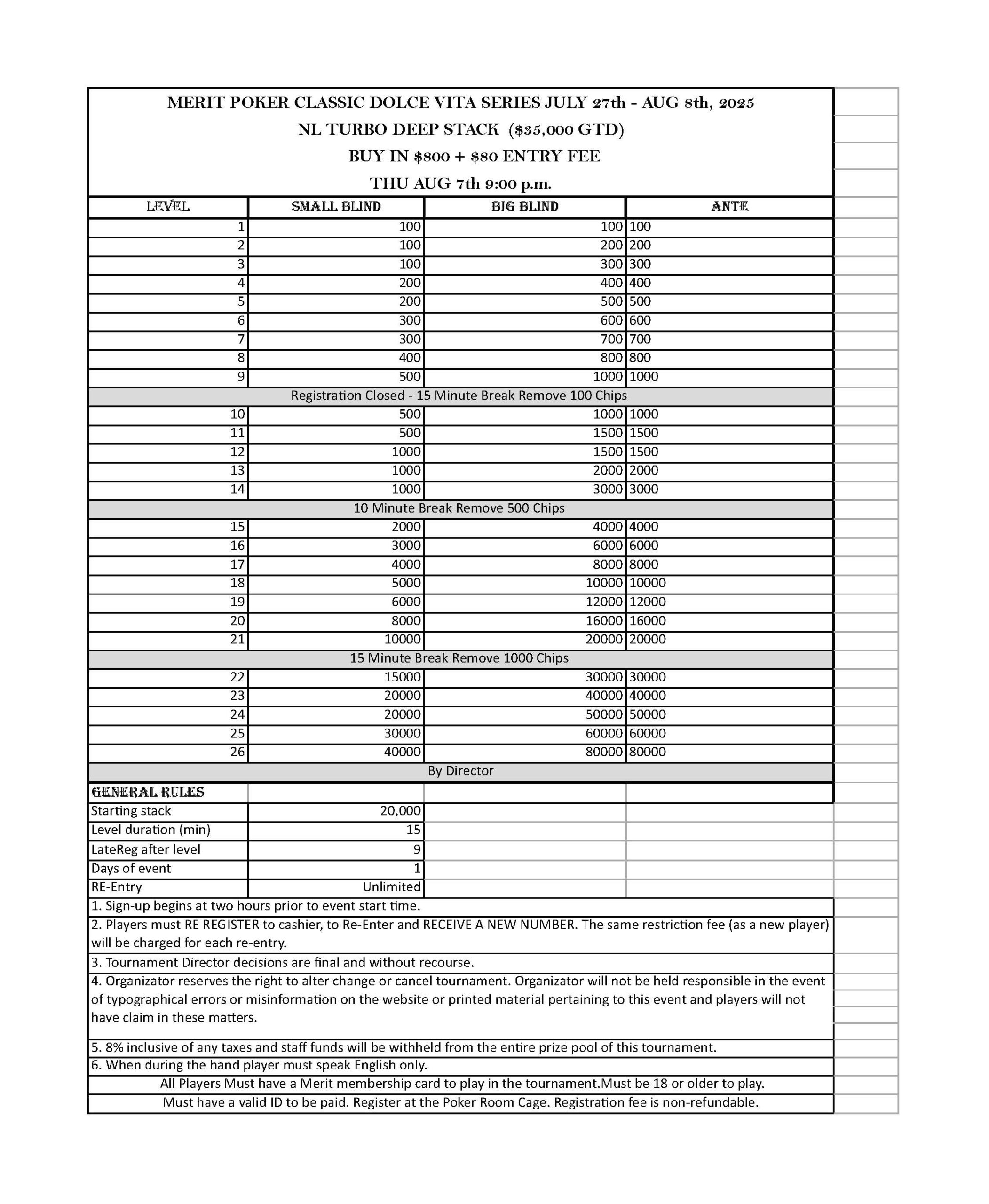 MERIT POKER CLASSIC DOLCE VITA SERIES JULY 27th - AUG 8th, 2025
NL TURBO DEEP STACK ($35,000 GTD)
BUY IN $800 + $80 ENTRY FEE
THU AUG 7th 9:00 p.m.

| LEVEL | SMALL BLIND | BIG BLIND | ANTE |
|---|---|---|---|
| 1 | 100 | 100 | 100 |
| 2 | 100 | 200 | 200 |
| 3 | 100 | 300 | 300 |
| 4 | 200 | 400 | 400 |
| 5 | 200 | 500 | 500 |
| 6 | 300 | 600 | 600 |
| 7 | 300 | 700 | 700 |
| 8 | 400 | 800 | 800 |
| 9 | 500 | 1000 | 1000 |
| Registration Closed - 15 Minute Break Remove 100 Chips | | | |
| 10 | 500 | 1000 | 1000 |
| 11 | 500 | 1500 | 1500 |
| 12 | 1000 | 1500 | 1500 |
| 13 | 1000 | 2000 | 2000 |
| 14 | 1000 | 3000 | 3000 |
| 10 Minute Break Remove 500 Chips | | | |
| 15 | 2000 | 4000 | 4000 |
| 16 | 3000 | 6000 | 6000 |
| 17 | 4000 | 8000 | 8000 |
| 18 | 5000 | 10000 | 10000 |
| 19 | 6000 | 12000 | 12000 |
| 20 | 8000 | 16000 | 16000 |
| 21 | 10000 | 20000 | 20000 |
| 15 Minute Break Remove 1000 Chips | | | |
| 22 | 15000 | 30000 | 30000 |
| 23 | 20000 | 40000 | 40000 |
| 24 | 20000 | 50000 | 50000 |
| 25 | 30000 | 60000 | 60000 |
| 26 | 40000 | 80000 | 80000 |
| By Director | | | |

| GENERAL RULES | |
|---|---|
| Starting stack | 20,000 |
| Level duration (min) | 15 |
| LateReg after level | 9 |
| Days of event | 1 |
| RE-Entry | Unlimited |

1. Sign-up begins at two hours prior to event start time.
2. Players must RE REGISTER to cashier, to Re-Enter and RECEIVE A NEW NUMBER. The same restriction fee (as a new player) will be charged for each re-entry.
3. Tournament Director decisions are final and without recourse.
4. Organizator reserves the right to alter change or cancel tournament. Organizator will not be held responsible in the event of typographical errors or misinformation on the website or printed material pertaining to this event and players will not have claim in these matters.
5. 8% inclusive of any taxes and staff funds will be withheld from the entire prize pool of this tournament.
6. When during the hand player must speak English only.
All Players Must have a Merit membership card to play in the tournament.Must be 18 or older to play.
Must have a valid ID to be paid. Register at the Poker Room Cage. Registration fee is non-refundable.